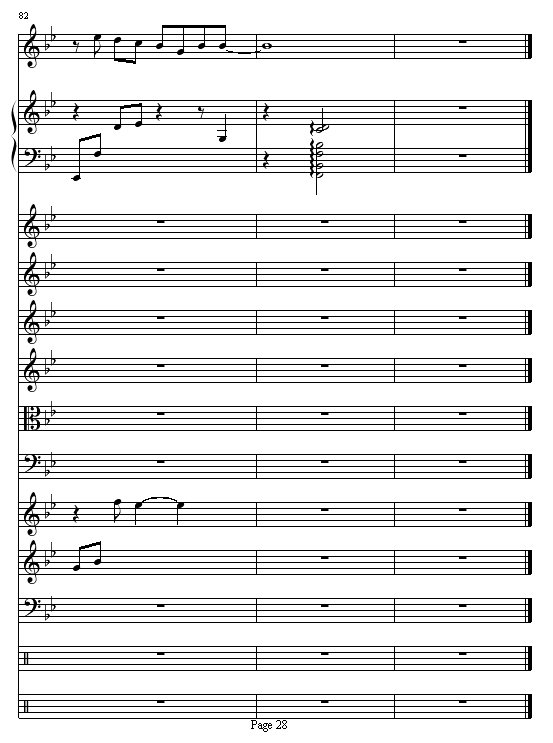 82

Page 28